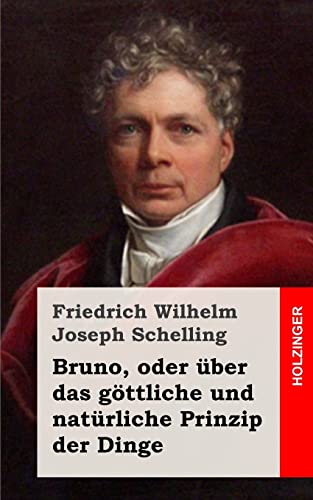 Friedrich Wilhelm Joseph Schelling

Bruno, oder über das göttliche und natürliche Prinzip der Dinge

HOLZINGER